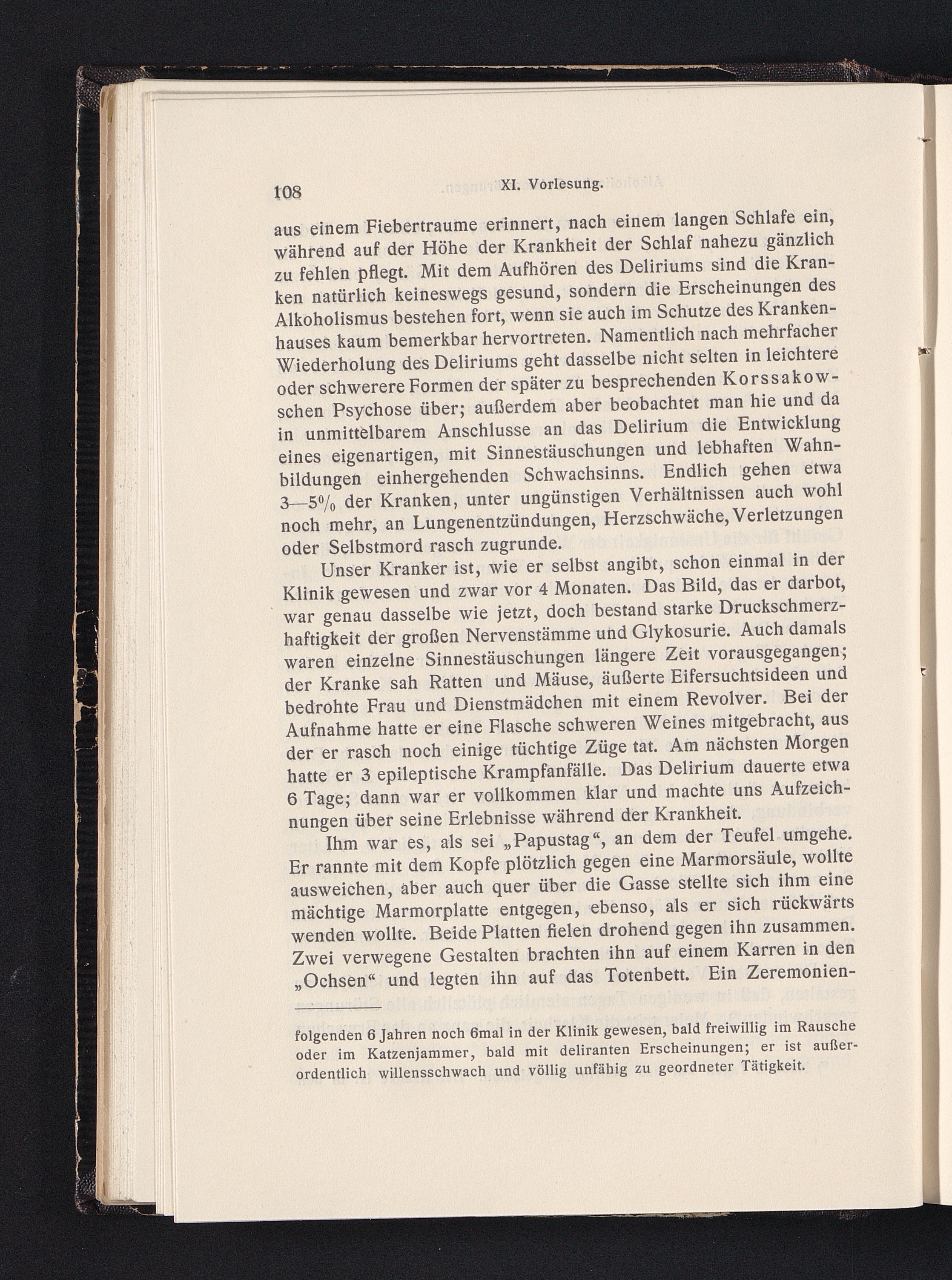 108 XI. Vorlesung.

aus einem Fiebertraume erinnert, nach einem langen Schlafe ein, während auf der Höhe der Krankheit der Schlaf nahezu gänzlich zu fehlen pflegt. Mit dem Aufhören des Deliriums sind die Kranken natürlich keineswegs gesund, sondern die Erscheinungen des Alkoholismus bestehen fort, wenn sie auch im Schutze des Krankenhauses kaum bemerkbar hervortreten. Namentlich nach mehrfacher Wiederholung des Deliriums geht dasselbe nicht selten in leichtere oder schwerere Formen der später zu besprechenden Korssakowschen Psychose über; außerdem aber beobachtet man hie und da in unmittelbarem Anschlusse an das Delirium die Entwicklung eines eigenartigen, mit Sinnestäuschungen und lebhaften Wahnbildungen einhergehenden Schwachsinns. Endlich gehen etwa 3—5% der Kranken, unter ungünstigen Verhältnissen auch wohl noch mehr, an Lungenentzündungen, Herzschwäche, Verletzungen oder Selbstmord rasch zugrunde.

Unser Kranker ist, wie er selbst angibt, schon einmal in der Klinik gewesen und zwar vor 4 Monaten. Das Bild, das er darbot, war genau dasselbe wie jetzt, doch bestand starke Druckschmerzhaftigkeit der großen Nervenstämme und Glykosurie. Auch damals waren einzelne Sinnestäuschungen längere Zeit vorausgegangen; der Kranke sah Ratten und Mäuse, äußerte Eifersuchtsideen und bedrohte Frau und Dienstmädchen mit einem Revolver. Bei der Aufnahme hatte er eine Flasche schweren Weines mitgebracht, aus der er rasch noch einige tüchtige Züge tat. Am nächsten Morgen hatte er 3 epileptische Krampfanfälle. Das Delirium dauerte etwa 6 Tage; dann war er vollkommen klar und machte uns Aufzeichnungen über seine Erlebnisse während der Krankheit.

Ihm war es, als sei „Papustag“, an dem der Teufel umgehe. Er rannte mit dem Kopfe plötzlich gegen eine Marmorsäule, wollte ausweichen, aber auch quer über die Gasse stellte sich ihm eine mächtige Marmorplatte entgegen, ebenso, als er sich rückwärts wenden wollte. Beide Platten fielen drohend gegen ihn zusammen. Zwei verwegene Gestalten brachten ihn auf einem Karren in den „Ochsen“ und legten ihn auf das Totenbett. Ein Zeremonien-

folgenden 6 Jahren noch 6mal in der Klinik gewesen, bald freiwillig im Rausche oder im Katzenjammer, bald mit deliranten Erscheinungen; er ist außerordentlich willensschwach und völlig unfähig zu geordneter Tätigkeit.